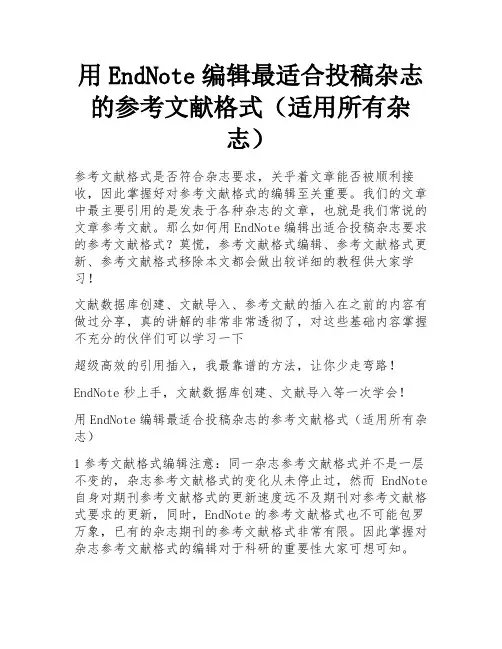 用 EndNote 编辑最适合投稿杂志的参考文献格式（适用所有杂志）

参考文献格式是否符合杂志要求，关乎着文章能否被顺利接收，因此掌握好对参考文献格式的编辑至关重要。我们的文章中最主要引用的是发表于各种杂志的文章，也就是我们常说的文章参考文献。那么如何用 EndNote 编辑出适合投稿杂志要求的参考文献格式？莫慌，参考文献格式编辑、参考文献格式更新、参考文献格式移除本文都会做出较详细的教程供大家学习！

文献数据库创建、文献导入、参考文献的插入在之前的内容有做过分享，真的讲解的非常非常透彻了，对这些基础内容掌握不充分的伙伴们可以学习一下

超级高效的引用插入，我最靠谱的方法，让你少走弯路！

EndNote 秒上手，文献数据库创建、文献导入等一次学会！

用 EndNote 编辑最适合投稿杂志的参考文献格式（适用所有杂志）

1 参考文献格式编辑注意：同一杂志参考文献格式并不是一层不变的，杂志参考文献格式的变化从未停止过，然而 EndNote 自身对期刊参考文献格式的更新速度远不及期刊对参考文献格式要求的更新，同时，EndNote 的参考文献格式也不可能包罗万象，已有的杂志期刊的参考文献格式非常有限。因此掌握对杂志参考文献格式的编辑对于科研的重要性大家可想可知。